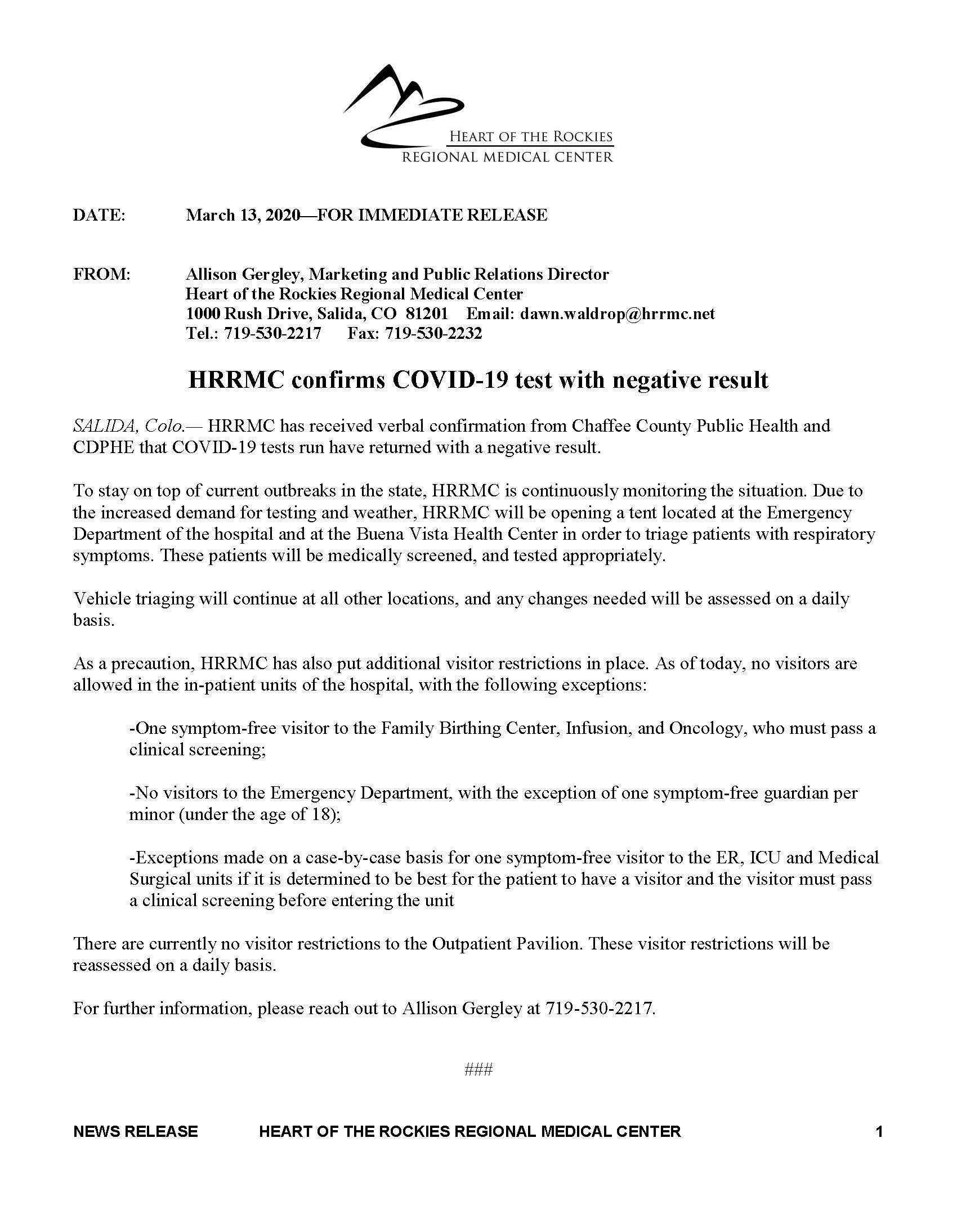 HEART OF THE ROCKIES
REGIONAL MEDICAL CENTER

DATE: March 13, 2020—FOR IMMEDIATE RELEASE

FROM: Allison Gergley, Marketing and Public Relations Director
Heart of the Rockies Regional Medical Center
1000 Rush Drive, Salida, CO 81201 Email: dawn.waldrop@hrrmc.net
Tel.: 719-530-2217 Fax: 719-530-2232

HRRMC confirms COVID-19 test with negative result

SALIDA, Colo.— HRRMC has received verbal confirmation from Chaffee County Public Health and CDPHE that COVID-19 tests run have returned with a negative result.

To stay on top of current outbreaks in the state, HRRMC is continuously monitoring the situation. Due to the increased demand for testing and weather, HRRMC will be opening a tent located at the Emergency Department of the hospital and at the Buena Vista Health Center in order to triage patients with respiratory symptoms. These patients will be medically screened, and tested appropriately.

Vehicle triaging will continue at all other locations, and any changes needed will be assessed on a daily basis.

As a precaution, HRRMC has also put additional visitor restrictions in place. As of today, no visitors are allowed in the in-patient units of the hospital, with the following exceptions:

-One symptom-free visitor to the Family Birthing Center, Infusion, and Oncology, who must pass a clinical screening;

-No visitors to the Emergency Department, with the exception of one symptom-free guardian per minor (under the age of 18);

-Exceptions made on a case-by-case basis for one symptom-free visitor to the ER, ICU and Medical Surgical units if it is determined to be best for the patient to have a visitor and the visitor must pass a clinical screening before entering the unit

There are currently no visitor restrictions to the Outpatient Pavilion. These visitor restrictions will be reassessed on a daily basis.

For further information, please reach out to Allison Gergley at 719-530-2217.

###

NEWS RELEASE HEART OF THE ROCKIES REGIONAL MEDICAL CENTER 1